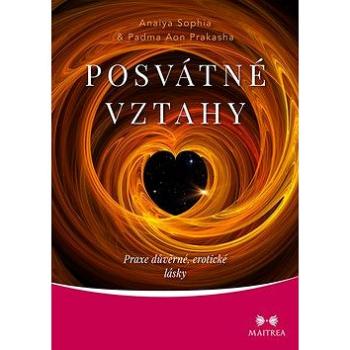 Anaiya Sophia
& Padma Aon Prakasha

POSVÁTNÉ VZTAHY

Praxe důvěrné, erotické lásky

MAITREA